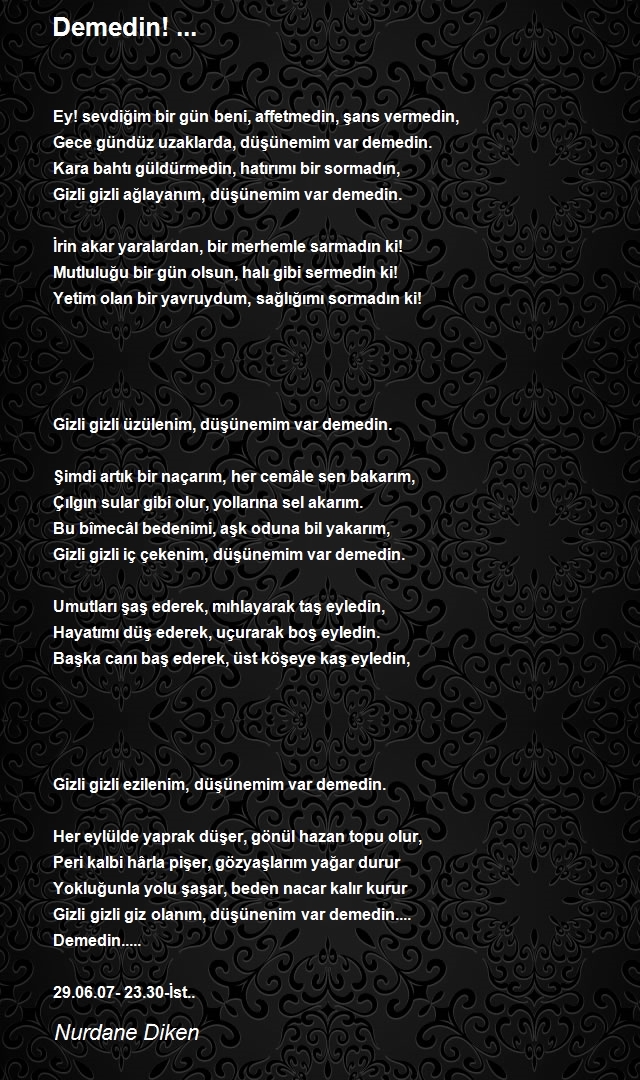 Demedin! ...

Ey! sevdiğim bir gün beni, affetmedin, şans vermedin,
Gece gündüz uzaklarda, düşünemim var demedin.
Kara bahtı güldürmedin, hatırımı bir sormadın,
Gizli gizli ağlayanım, düşünemim var demedin.

İrin akar yaralardan, bir merhemle sarmadın ki!
Mutluluğu bir gün olsun, halı gibi sermedin ki!
Yetim olan bir yavruydum, sağlığımı sormadın ki!

Gizli gizli üzülenim, düşünemim var demedin.

Şimdi artık bir naçarım, her cemâle sen bakarım,
Çılgın sular gibi olur, yollarına sel akarım.
Bu bîmecâl bedenimi, aşk oduna bil yakarım,
Gizli gizli iç çekenim, düşünemim var demedin.

Umutları şaş ederek, mıhlayarak taş eyledin,
Hayatımı düş ederek, uçurarak boş eyledin.
Başka canı baş ederek, üst köşeye kaş eyledin,

Gizli gizli ezilenim, düşünemim var demedin.

Her eylülde yaprak düşer, gönül hazan topu olur,
Peri kalbi hârla pişer, gözyaşlarım yağar durur
Yokluğunla yolu şaşar, beden nacar kalır kurur
Gizli gizli giz olanım, düşünenim var demedin....
Demedin.....

29.06.07- 23.30-İst..

Nurdane Diken